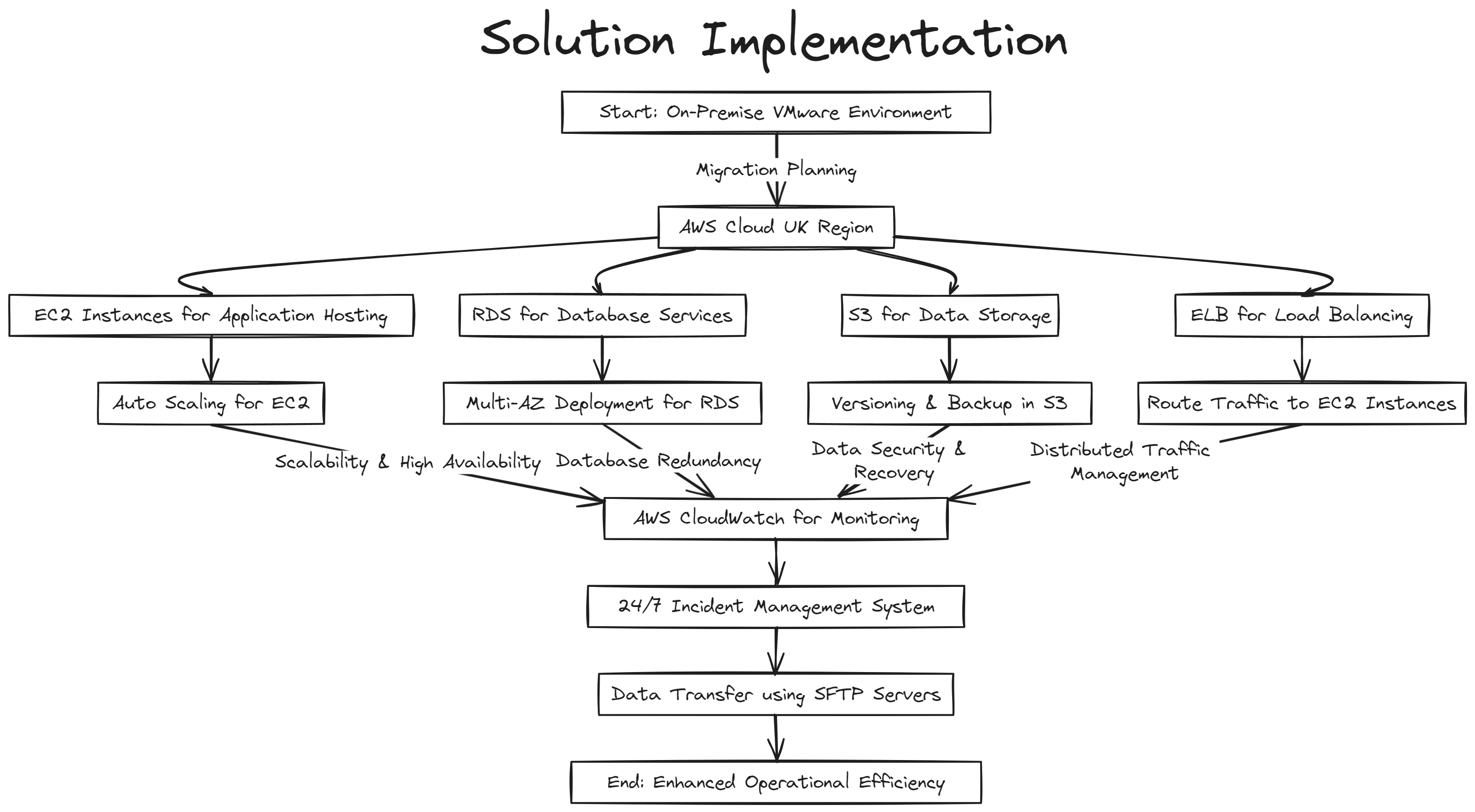 Solution Implementation

Start: On-Premise VMware Environment

Migration Planning

AWS Cloud UK Region

EC2 Instances for Application Hosting

RDS for Database Services

S3 for Data Storage

ELB for Load Balancing

Auto Scaling for EC2

Multi-AZ Deployment for RDS

Versioning & Backup in S3

Route Traffic to EC2 Instances

Scalability & High Availability

Database Redundancy

Data Security & Recovery

Distributed Traffic Management

AWS CloudWatch for Monitoring

24/7 Incident Management System

Data Transfer using SFTP Servers

End: Enhanced Operational Efficiency